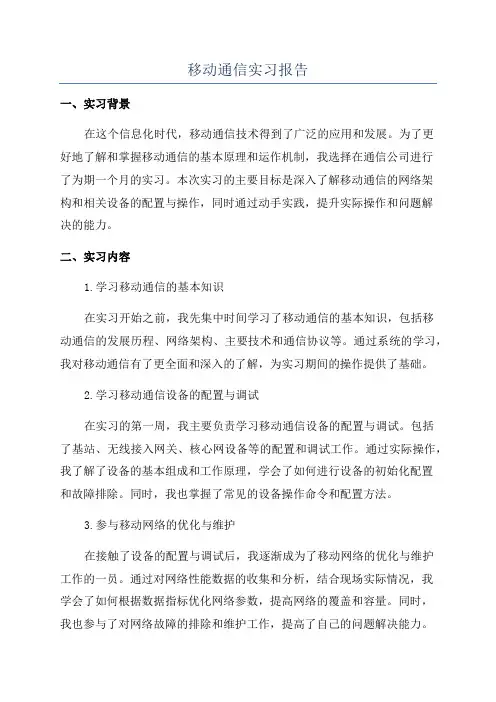 移动通信实习报告

一、实习背景

在这个信息化时代，移动通信技术得到了广泛的应用和发展。为了更好地了解和掌握移动通信的基本原理和运作机制，我选择在通信公司进行了为期一个月的实习。本次实习的主要目标是深入了解移动通信的网络架构和相关设备的配置与操作，同时通过动手实践，提升实际操作和问题解决的能力。

二、实习内容

1.学习移动通信的基本知识

在实习开始之前，我先集中时间学习了移动通信的基本知识，包括移动通信的发展历程、网络架构、主要技术和通信协议等。通过系统的学习，我对移动通信有了更全面和深入的了解，为实习期间的操作提供了基础。

2.学习移动通信设备的配置与调试

在实习的第一周，我主要负责学习移动通信设备的配置与调试。包括了基站、无线接入网关、核心网设备等的配置和调试工作。通过实际操作，我了解了设备的基本组成和工作原理，学会了如何进行设备的初始化配置和故障排除。同时，我也掌握了常见的设备操作命令和配置方法。

3.参与移动网络的优化与维护

在接触了设备的配置与调试后，我逐渐成为了移动网络的优化与维护工作的一员。通过对网络性能数据的收集和分析，结合现场实际情况，我学会了如何根据数据指标优化网络参数，提高网络的覆盖和容量。同时，我也参与了对网络故障的排除和维护工作，提高了自己的问题解决能力。